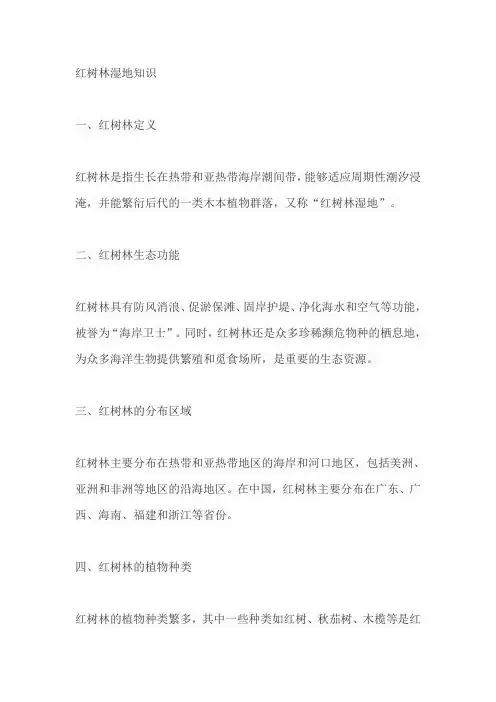 红树林湿地知识

一、红树林定义

红树林是指生长在热带和亚热带海岸潮间带，能够适应周期性潮汐浸淹，并能繁衍后代的一类木本植物群落，又称“红树林湿地”。

二、红树林生态功能

红树林具有防风消浪、促淤保滩、固岸护堤、净化海水和空气等功能，被誉为“海岸卫士”。同时，红树林还是众多珍稀濒危物种的栖息地，为众多海洋生物提供繁殖和觅食场所，是重要的生态资源。

三、红树林的分布区域

红树林主要分布在热带和亚热带地区的海岸和河口地区，包括美洲、亚洲和非洲等地区的沿海地区。在中国，红树林主要分布在广东、广西、海南、福建和浙江等省份。

四、红树林的植物种类

红树林的植物种类繁多，其中一些种类如红树、秋茄树、木榄等是红